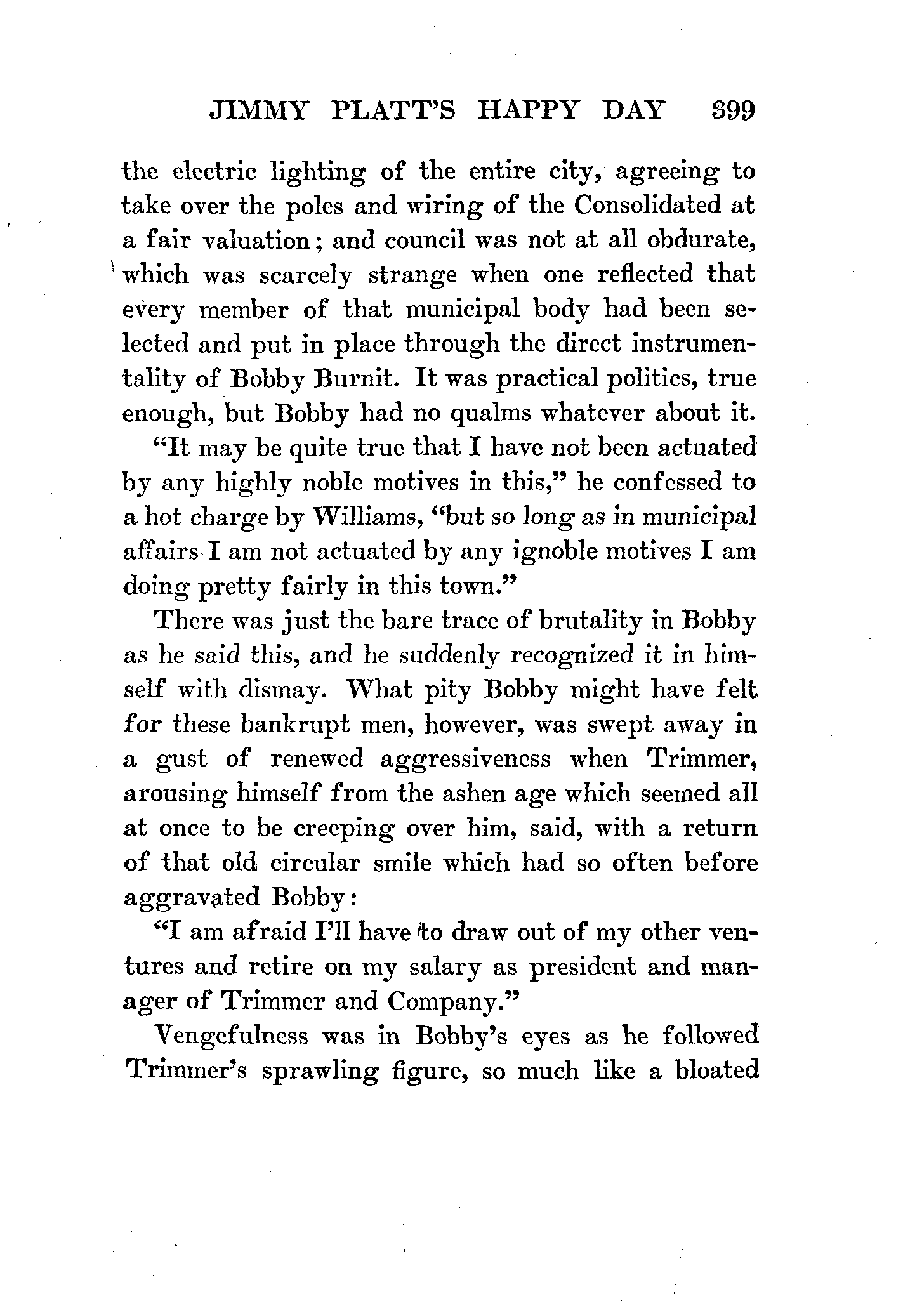 JIMMY PLATT'S HAPPY DAY 399

the electric lighting of the entire city, agreeing to take over the poles and wiring of the Consolidated at a fair valuation; and council was not at all obdurate, which was scarcely strange when one reflected that every member of that municipal body had been selected and put in place through the direct instrumentality of Bobby Burnit. It was practical politics, true enough, but Bobby had no qualms whatever about it.

"It may be quite true that I have not been actuated by any highly noble motives in this," he confessed to a hot charge by Williams, "but so long as in municipal affairs I am not actuated by any ignoble motives I am doing pretty fairly in this town."

There was just the bare trace of brutality in Bobby as he said this, and he suddenly recognized it in himself with dismay. What pity Bobby might have felt for these bankrupt men, however, was swept away in a gust of renewed aggressiveness when Trimmer, arousing himself from the ashen age which seemed all at once to be creeping over him, said, with a return of that old circular smile which had so often before aggravated Bobby:

"I am afraid I'll have to draw out of my other ventures and retire on my salary as president and manager of Trimmer and Company."

Vengefulness was in Bobby's eyes as he followed Trimmer's sprawling figure, so much like a bloated